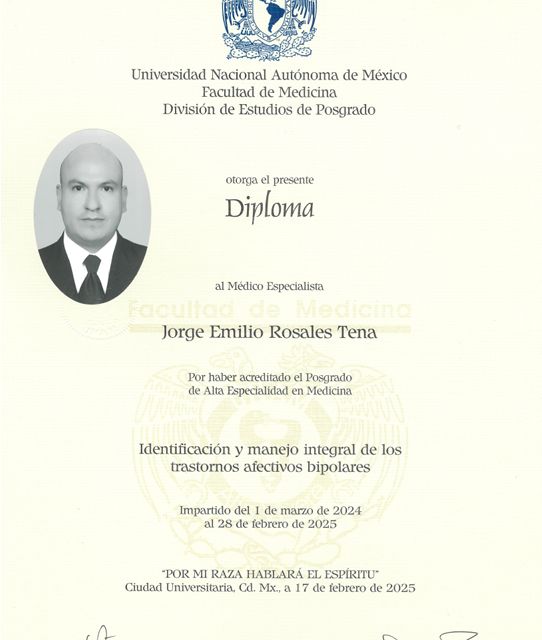 Universidad Nacional Autónoma de México
Facultad de Medicina
División de Estudios de Posgrado

otorga el presente

Diploma

al Médico Especialista

Facultad de Medicina

Jorge Emilio Rosales Tena

Por haber acreditado el Posgrado de Alta Especialidad en Medicina

Identificación y manejo integral de los trastornos afectivos bipolares

Impartido del 1 de marzo de 2024 al 28 de febrero de 2025

"POR MI RAZA HABLARÁ EL ESPÍRITU"
Ciudad Universitaria, Cd. Mx., a 17 de febrero de 2025